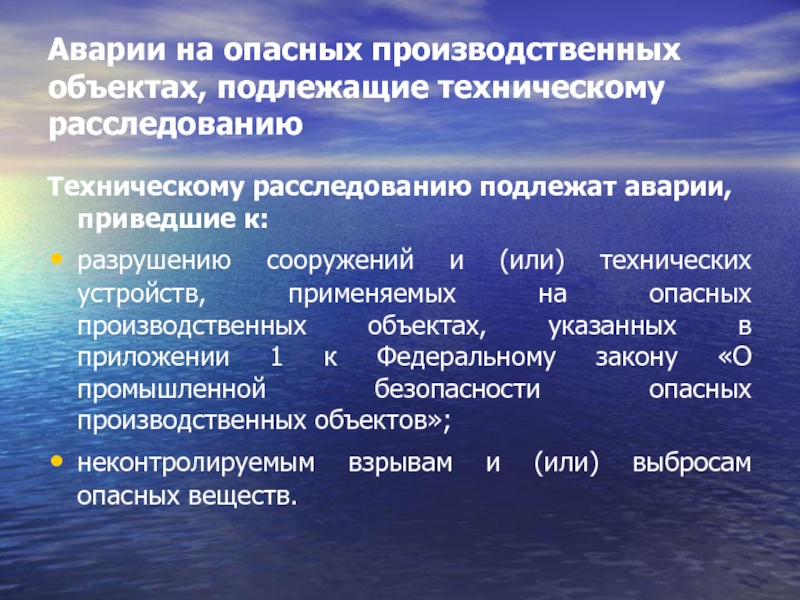 Аварии на опасных производственных объектах, подлежащие техническому расследованию

Техническому расследованию подлежат аварии, приведшие к:

• разрушению сооружений и (или) технических устройств, применяемых на опасных производственных объектах, указанных в приложении 1 к Федеральному закону «О промышленной безопасности опасных производственных объектов»;

• неконтролируемым взрывам и (или) выбросам опасных веществ.